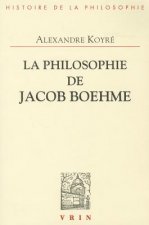 HISTOIRE DE LA PHILOSOPHIE

ALEXANDRE KOYRÉ

LA PHILOSOPHIE DE JACOB BOEHME

VRIN